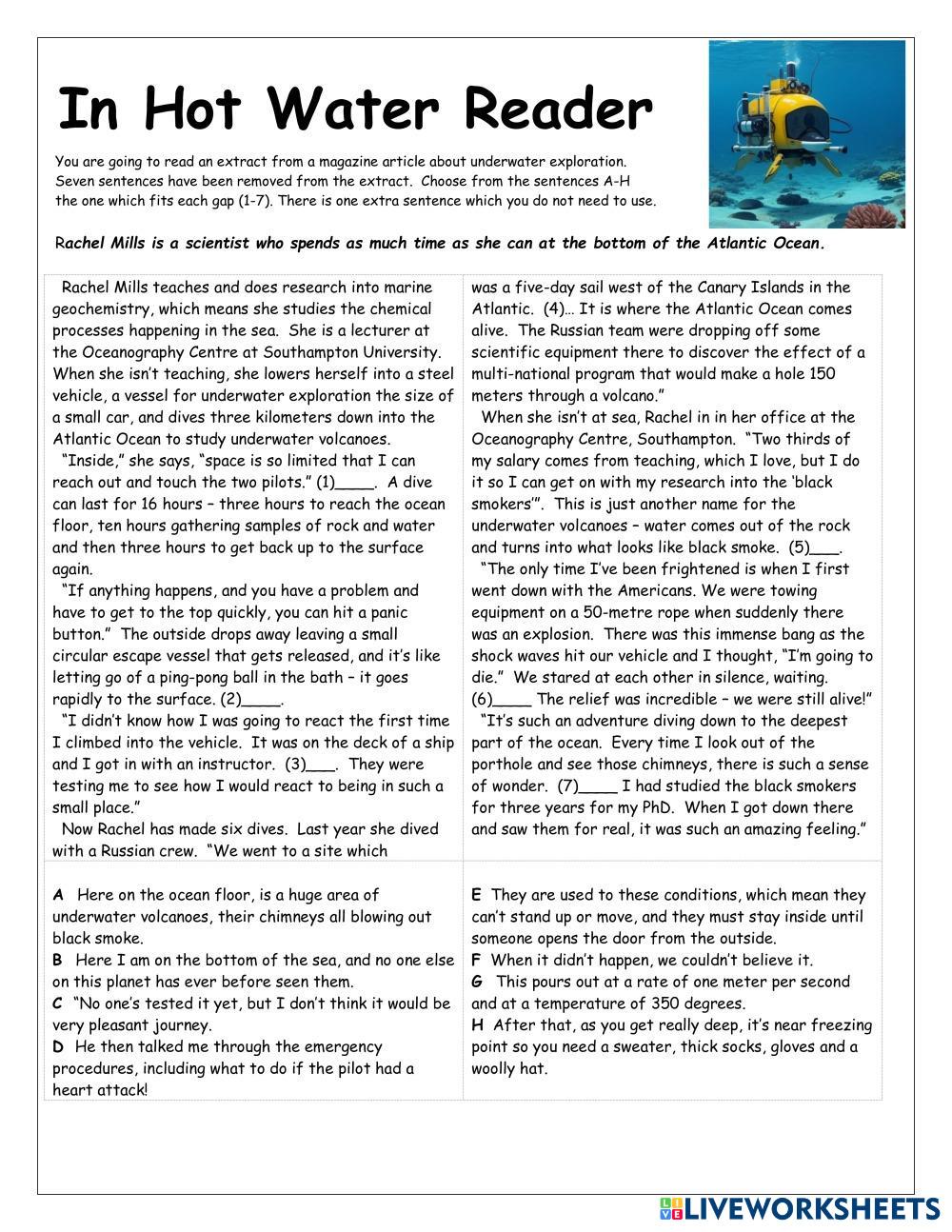 In Hot Water Reader

You are going to read an extract from a magazine article about underwater exploration. Seven sentences have been removed from the extract. Choose from the sentences A-H the one which fits each gap (1-7). There is one extra sentence which you do not need to use.

Rachel Mills is a scientist who spends as much time as she can at the bottom of the Atlantic Ocean.

Rachel Mills teaches and does research into marine geochemistry, which means she studies the chemical processes happening in the sea. She is a lecturer at the Oceanography Centre at Southampton University. When she isn't teaching, she lowers herself into a steel vehicle, a vessel for underwater exploration the size of a small car, and dives three kilometers down into the Atlantic Ocean to study underwater volcanoes.

"Inside," she says, "space is so limited that I can reach out and touch the two pilots." (1)____. A dive can last for 16 hours – three hours to reach the ocean floor, ten hours gathering samples of rock and water and then three hours to get back up to the surface again.

"If anything happens, and you have a problem and have to get to the top quickly, you can hit a panic button." The outside drops away leaving a small circular escape vessel that gets released, and it's like letting go of a ping-pong ball in the bath – it goes rapidly to the surface. (2)____.

"I didn't know how I was going to react the first time I climbed into the vehicle. It was on the deck of a ship and I got in with an instructor. (3)___. They were testing me to see how I would react to being in such a small place."

Now Rachel has made six dives. Last year she dived with a Russian crew. "We went to a site which was a five-day sail west of the Canary Islands in the Atlantic. (4)… It is where the Atlantic Ocean comes alive. The Russian team were dropping off some scientific equipment there to discover the effect of a multi-national program that would make a hole 150 meters through a volcano."

When she isn't at sea, Rachel in in her office at the Oceanography Centre, Southampton. "Two thirds of my salary comes from teaching, which I love, but I do it so I can get on with my research into the 'black smokers'". This is just another name for the underwater volcanoes – water comes out of the rock and turns into what looks like black smoke. (5)___.

"The only time I've been frightened is when I first went down with the Americans. We were towing equipment on a 50-metre rope when suddenly there was an explosion. There was this immense bang as the shock waves hit our vehicle and I thought, "I'm going to die." We stared at each other in silence, waiting. (6)____ The relief was incredible – we were still alive!"

"It's such an adventure diving down to the deepest part of the ocean. Every time I look out of the porthole and see those chimneys, there is such a sense of wonder. (7)____ I had studied the black smokers for three years for my PhD. When I got down there and saw them for real, it was such an amazing feeling."

A Here on the ocean floor, is a huge area of underwater volcanoes, their chimneys all blowing out black smoke.
B Here I am on the bottom of the sea, and no one else on this planet has ever before seen them.
C "No one's tested it yet, but I don't think it would be very pleasant journey.
D He then talked me through the emergency procedures, including what to do if the pilot had a heart attack!

E They are used to these conditions, which mean they can't stand up or move, and they must stay inside until someone opens the door from the outside.
F When it didn't happen, we couldn't believe it.
G This pours out at a rate of one meter per second and at a temperature of 350 degrees.
H After that, as you get really deep, it's near freezing point so you need a sweater, thick socks, gloves and a woolly hat.

LIVEWORKSHEETS